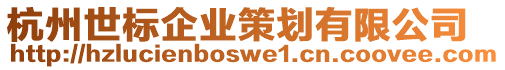 杭州世标企业策划有限公司
http://hzlucienboswe1.cn.coovee.com